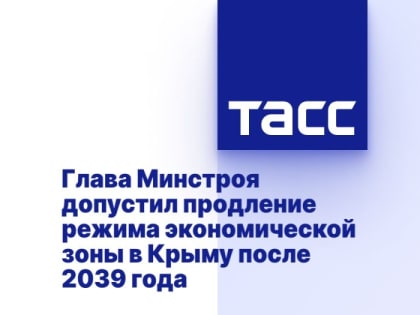 ТАСС

Глава Минстроя допустил продление режима экономической зоны в Крыму после 2039 года